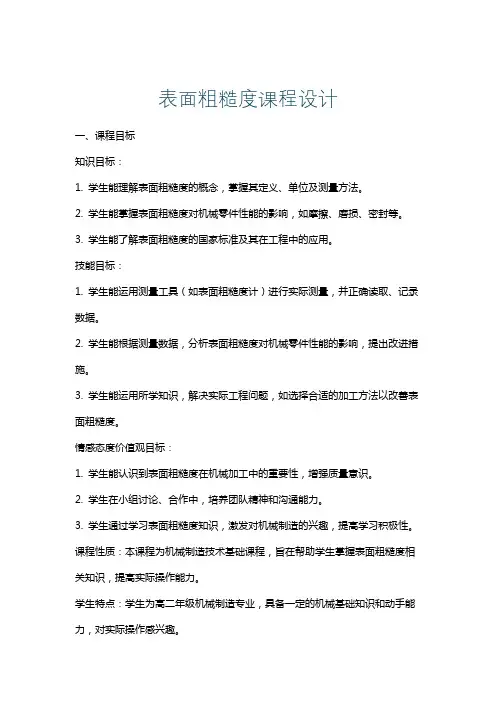 表面粗糙度课程设计

一、课程目标

知识目标：

1. 学生能理解表面粗糙度的概念，掌握其定义、单位及测量方法。

2. 学生能掌握表面粗糙度对机械零件性能的影响，如摩擦、磨损、密封等。

3. 学生能了解表面粗糙度的国家标准及其在工程中的应用。

技能目标：

1. 学生能运用测量工具（如表面粗糙度计）进行实际测量，并正确读取、记录数据。

2. 学生能根据测量数据，分析表面粗糙度对机械零件性能的影响，提出改进措施。

3. 学生能运用所学知识，解决实际工程问题，如选择合适的加工方法以改善表面粗糙度。

情感态度价值观目标：

1. 学生能认识到表面粗糙度在机械加工中的重要性，增强质量意识。

2. 学生在小组讨论、合作中，培养团队精神和沟通能力。

3. 学生通过学习表面粗糙度知识，激发对机械制造的兴趣，提高学习积极性。

课程性质：本课程为机械制造技术基础课程，旨在帮助学生掌握表面粗糙度相关知识，提高实际操作能力。

学生特点：学生为高二年级机械制造专业，具备一定的机械基础知识和动手能力，对实际操作感兴趣。